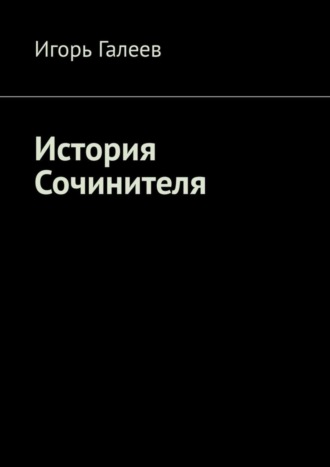 Игорь Галеев

История Сочинителя